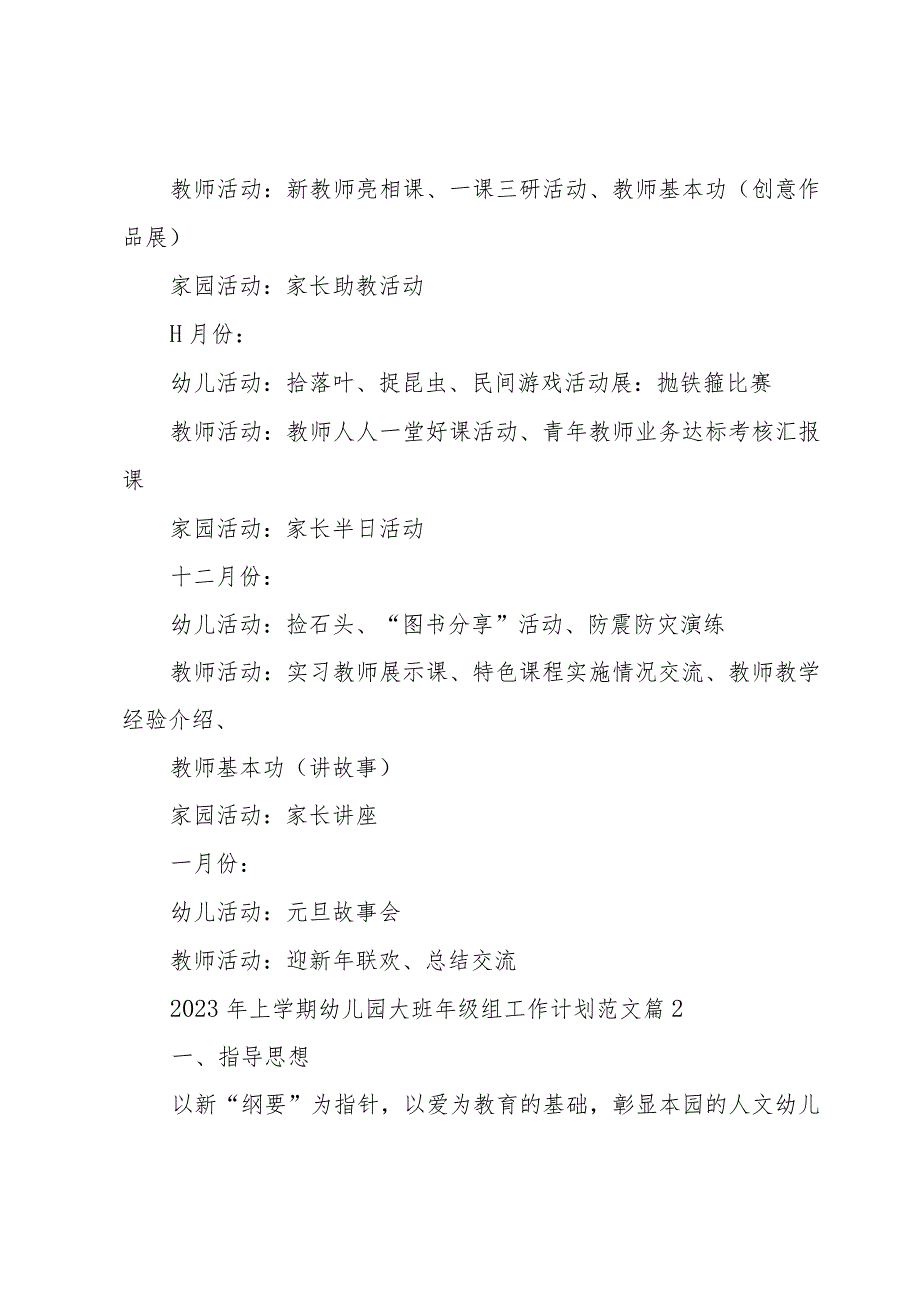 教师活动：新教师亮相课、一课三研活动、教师基本功（创意作品展）

家园活动：家长助教活动

H月份：

幼儿活动：拾落叶、捉昆虫、民间游戏活动展：抛铁箍比赛

教师活动：教师人人一堂好课活动、青年教师业务达标考核汇报课

家园活动：家长半日活动

十二月份：

幼儿活动：捡石头、“图书分享”活动、防震防灾演练

教师活动：实习教师展示课、特色课程实施情况交流、教师教学经验介绍、

教师基本功（讲故事）

家园活动：家长讲座

一月份：

幼儿活动：元旦故事会

教师活动：迎新年联欢、总结交流

2023年上学期幼儿园大班年级组工作计划范文篇2

一、指导思想

以新“纲要”为指针，以爱为教育的基础，彰显本园的人文幼儿